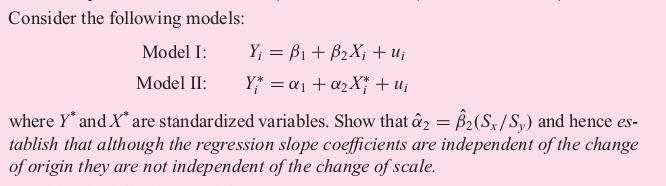 Consider the following models:

Model I: $Y_i = \beta_1 + \beta_2 X_i + u_i$

Model II: $Y_i^* = \alpha_1 + \alpha_2 X_i^* + u_i$

where $Y^*$ and $X^*$ are standardized variables. Show that $\hat{\alpha}_2 = \hat{\beta}_2(S_x/S_y)$ and hence establish that although the regression slope coefficients are independent of the change of origin they are not independent of the change of scale.